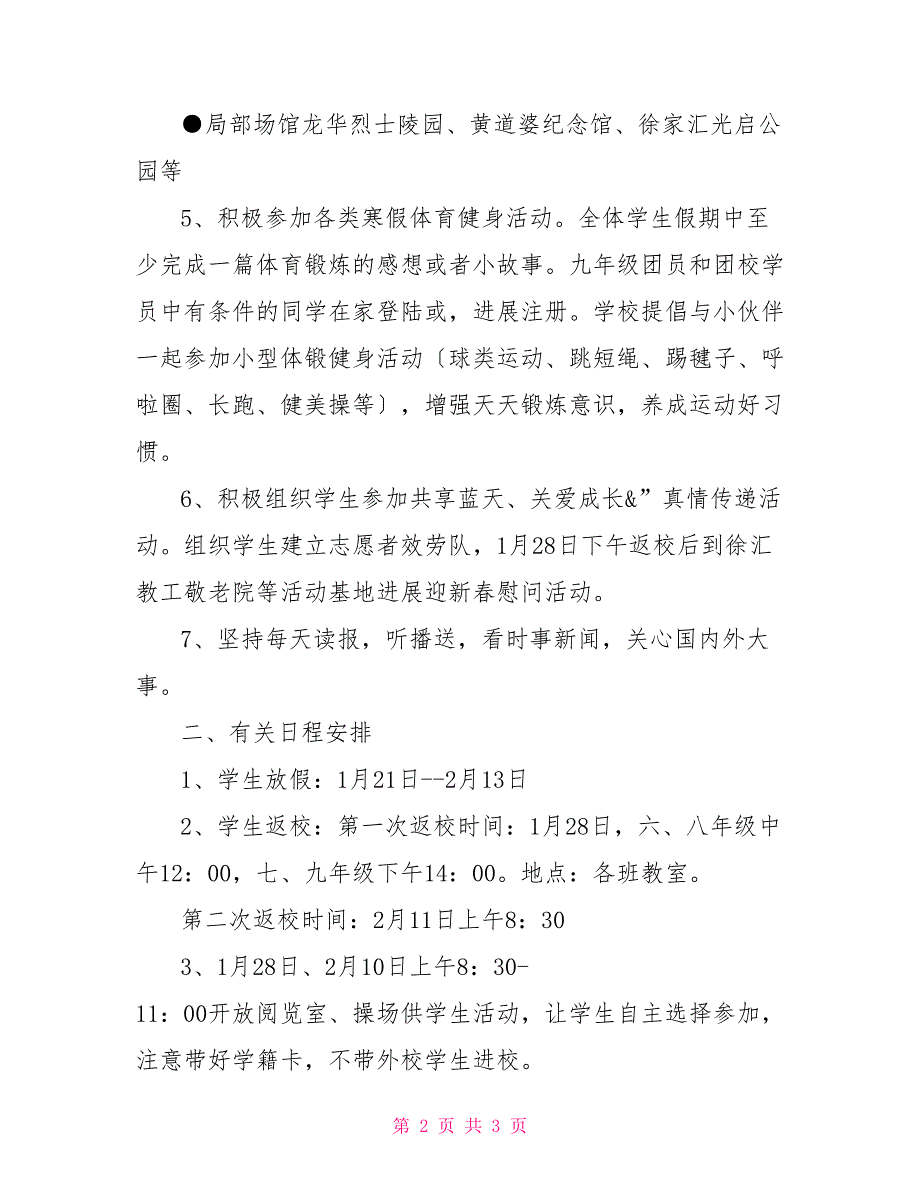 ●局部场馆龙华烈士陵园、黄道婆纪念馆、徐家汇光启公园等

5、积极参加各类寒假体育健身活动。全体学生假期中至少完成一篇体育锻炼的感想或者小故事。九年级团员和团校学员中有条件的同学在家登陆或，进展注册。学校提倡与小伙伴一起参加小型体锻健身活动〔球类运动、跳短绳、踢毽子、呼啦圈、长跑、健美操等〕，增强天天锻炼意识，养成运动好习惯。

6、积极组织学生参加共享蓝天、关爱成长&”真情传递活动。组织学生建立志愿者效劳队，1月28日下午返校后到徐汇教工敬老院等活动基地进展迎新春慰问活动。

7、坚持每天读报，听播送，看时事新闻，关心国内外大事。

二、有关日程安排

1、学生放假：1月21日--2月13日

2、学生返校：第一次返校时间：1月28日，六、八年级中午12：00，七、九年级下午14：00。地点：各班教室。

第二次返校时间：2月11日上午8：30

3、1月28日、2月10日上午8：30-11：00开放阅览室、操场供学生活动，让学生自主选择参加，注意带好学籍卡，不带外校学生进校。

第 2 页 共 3 页